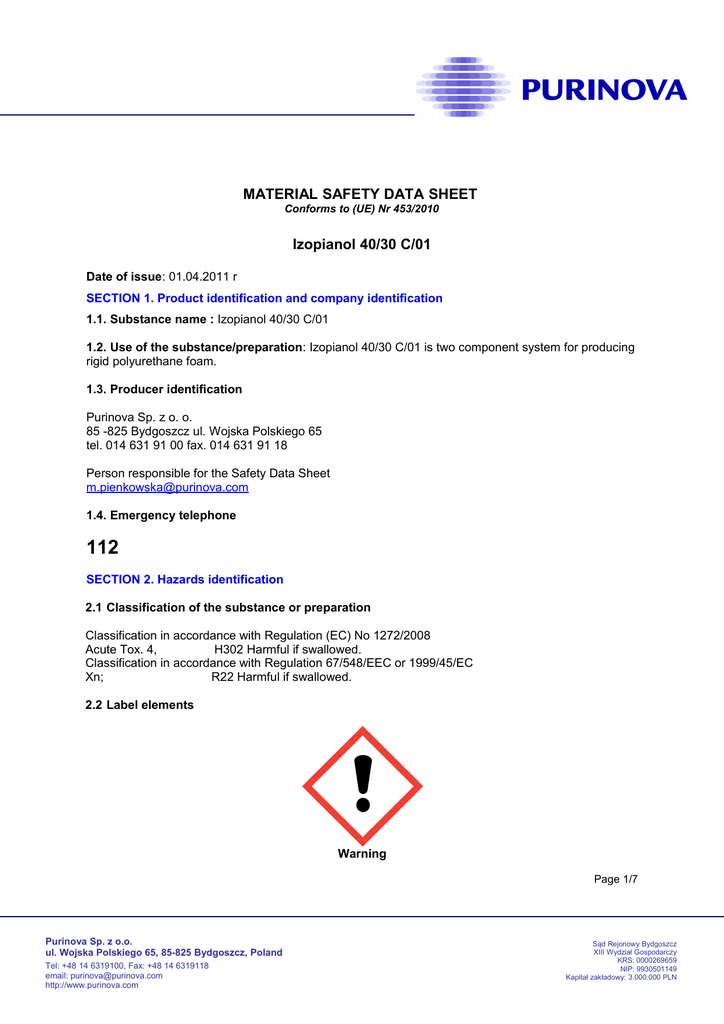 PURINOVA

MATERIAL SAFETY DATA SHEET
Conforms to (UE) Nr 453/2010

Izopianol 40/30 C/01

Date of issue: 01.04.2011 r

SECTION 1. Product identification and company identification

1.1. Substance name : Izopianol 40/30 C/01

1.2. Use of the substance/preparation: Izopianol 40/30 C/01 is two component system for producing rigid polyurethane foam.

1.3. Producer identification

Purinova Sp. z o. o.
85 -825 Bydgoszcz ul. Wojska Polskiego 65
tel. 014 631 91 00 fax. 014 631 91 18

Person responsible for the Safety Data Sheet
m.pienkowska@purinova.com

1.4. Emergency telephone

112

SECTION 2. Hazards identification

2.1 Classification of the substance or preparation

Classification in accordance with Regulation (EC) No 1272/2008
Acute Tox. 4, H302 Harmful if swallowed.
Classification in accordance with Regulation 67/548/EEC or 1999/45/EC
Xn; R22 Harmful if swallowed.

2.2 Label elements

Warning

Page 1/7

Purinova Sp. z o.o.
ul. Wojska Polskiego 65, 85-825 Bydgoszcz, Poland
Tel: +48 14 6319100, Fax: +48 14 6319118
email: purinova@purinova.com
http://www.purinova.com

Sąd Rejonowy Bydgoszcz
XIII Wydział Gospodarczy
KRS: 0000269659
NIP: 9930501149
Kapitał zakładowy: 3.000.000 PLN